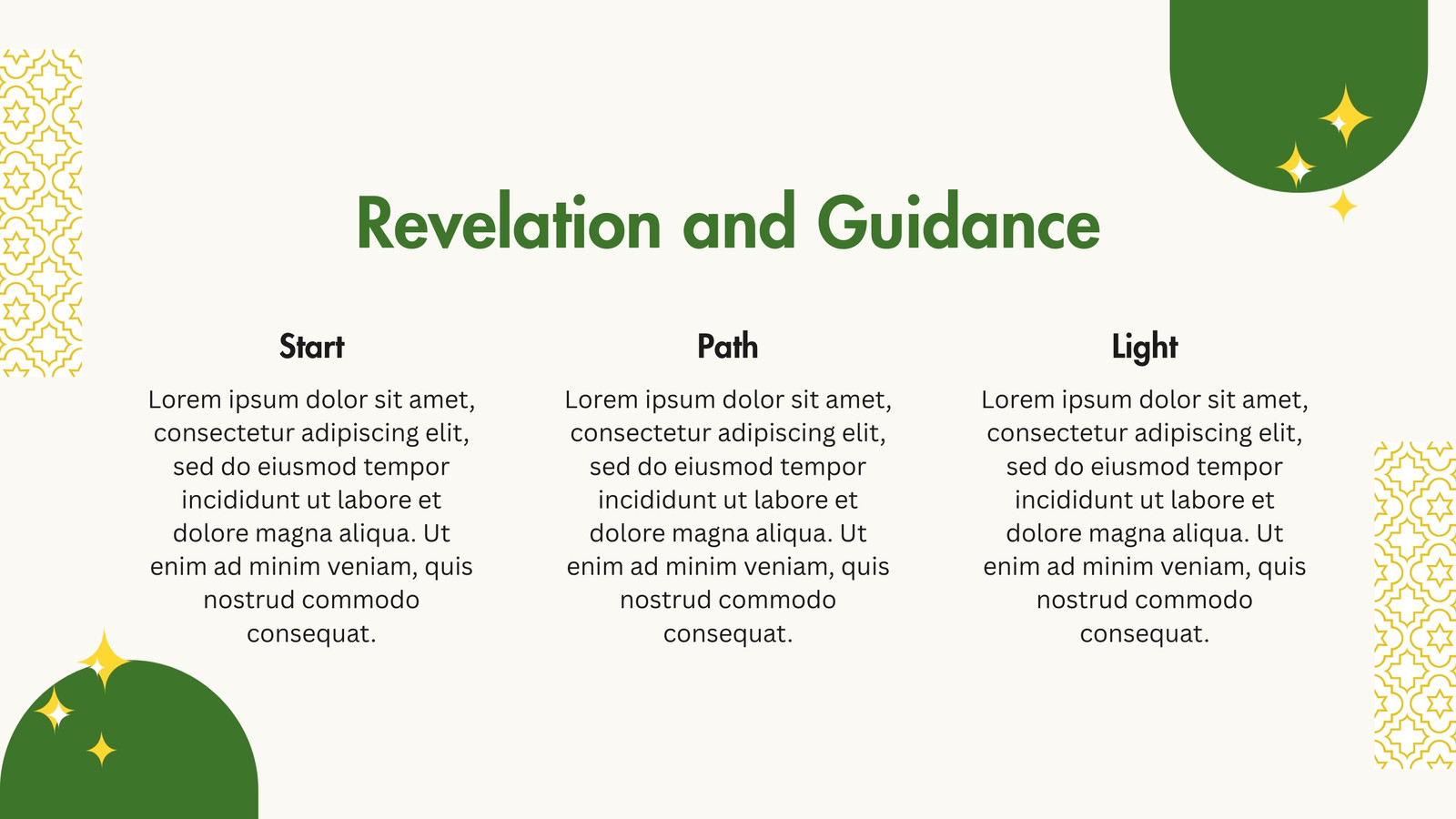 Revelation and Guidance

Start

Lorem ipsum dolor sit amet, consectetur adipiscing elit, sed do eiusmod tempor incididunt ut labore et dolore magna aliqua. Ut enim ad minim veniam, quis nostrud commodo consequat.

Path

Lorem ipsum dolor sit amet, consectetur adipiscing elit, sed do eiusmod tempor incididunt ut labore et dolore magna aliqua. Ut enim ad minim veniam, quis nostrud commodo consequat.

Light

Lorem ipsum dolor sit amet, consectetur adipiscing elit, sed do eiusmod tempor incididunt ut labore et dolore magna aliqua. Ut enim ad minim veniam, quis nostrud commodo consequat.